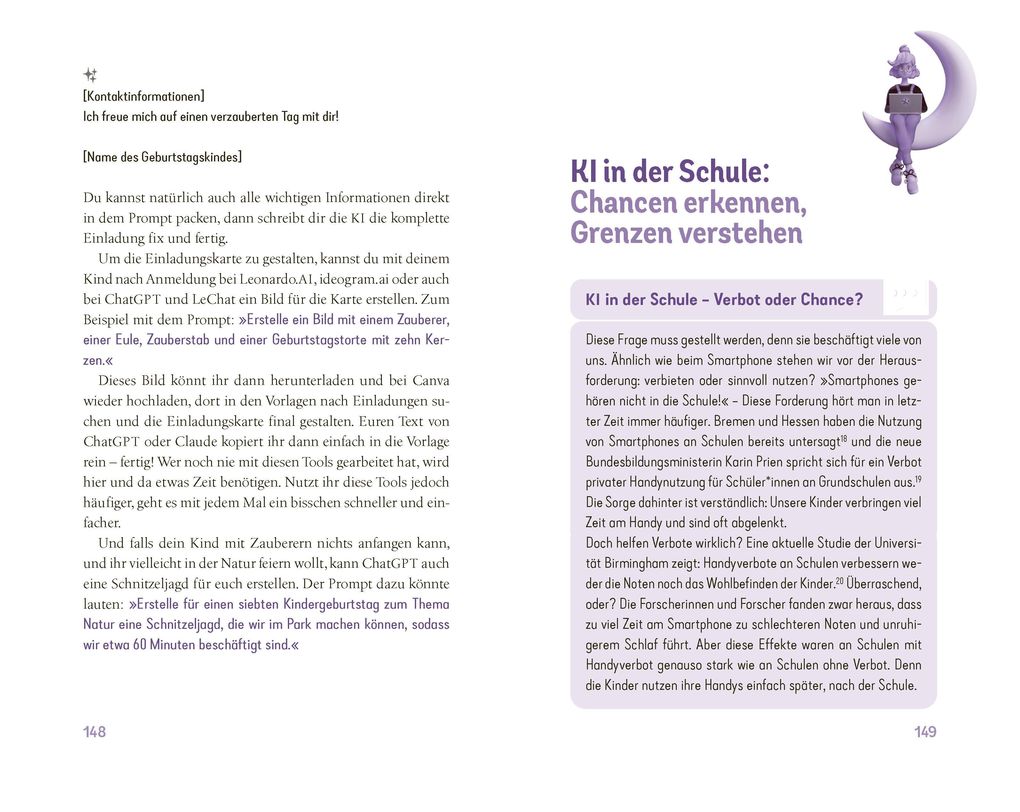 [Kontaktinformationen]
Ich freue mich auf einen verzauberten Tag mit dir!

[Name des Geburtstagskindes]

Du kannst natürlich auch alle wichtigen Informationen direkt in dem Prompt packen, dann schreibt dir die KI die komplette Einladung fix und fertig.

Um die Einladungskarte zu gestalten, kannst du mit deinem Kind nach Anmeldung bei Leonardo.AI, ideogram.ai oder auch bei ChatGPT und LeChat ein Bild für die Karte erstellen. Zum Beispiel mit dem Prompt: »Erstelle ein Bild mit einem Zauberer, einer Eule, Zauberstab und einer Geburtstagstorte mit zehn Kerzen.«

Dieses Bild könnt ihr dann herunterladen und bei Canva wieder hochladen, dort in den Vorlagen nach Einladungen suchen und die Einladungskarte final gestalten. Euren Text von ChatGPT oder Claude kopiert ihr dann einfach in die Vorlage rein – fertig! Wer noch nie mit diesen Tools gearbeitet hat, wird hier und da etwas Zeit benötigen. Nutzt ihr diese Tools jedoch häufiger, geht es mit jedem Mal ein bisschen schneller und einfacher.

Und falls dein Kind mit Zauberern nichts anfangen kann, und ihr vielleicht in der Natur feiern wollt, kann ChatGPT auch eine Schnitzeljagd für euch erstellen. Der Prompt dazu könnte lauten: »Erstelle für einen siebten Kindergeburtstag zum Thema Natur eine Schnitzeljagd, die wir im Park machen können, sodass wir etwa 60 Minuten beschäftigt sind.«

148

KI in der Schule: Chancen erkennen, Grenzen verstehen

KI in der Schule – Verbot oder Chance?

Diese Frage muss gestellt werden, denn sie beschäftigt viele von uns. Ähnlich wie beim Smartphone stehen wir vor der Herausforderung: verbieten oder sinnvoll nutzen? »Smartphones gehören nicht in die Schule!« – Diese Forderung hört man in letzter Zeit immer häufiger. Bremen und Hessen haben die Nutzung von Smartphones an Schulen bereits untersagt$^{18}$ und die neue Bundesbildungsministerin Karin Prien spricht sich für ein Verbot privater Handynutzung für Schüler*innen an Grundschulen aus.$^{19}$ Die Sorge dahinter ist verständlich: Unsere Kinder verbringen viel Zeit am Handy und sind oft abgelenkt.
Doch helfen Verbote wirklich? Eine aktuelle Studie der Universität Birmingham zeigt: Handyverbote an Schulen verbessern weder die Noten noch das Wohlbefinden der Kinder.$^{20}$ Überraschend, oder? Die Forscherinnen und Forscher fanden zwar heraus, dass zu viel Zeit am Smartphone zu schlechteren Noten und unruhigerem Schlaf führt. Aber diese Effekte waren an Schulen mit Handyverbot genauso stark wie an Schulen ohne Verbot. Denn die Kinder nutzen ihre Handys einfach später, nach der Schule.

149